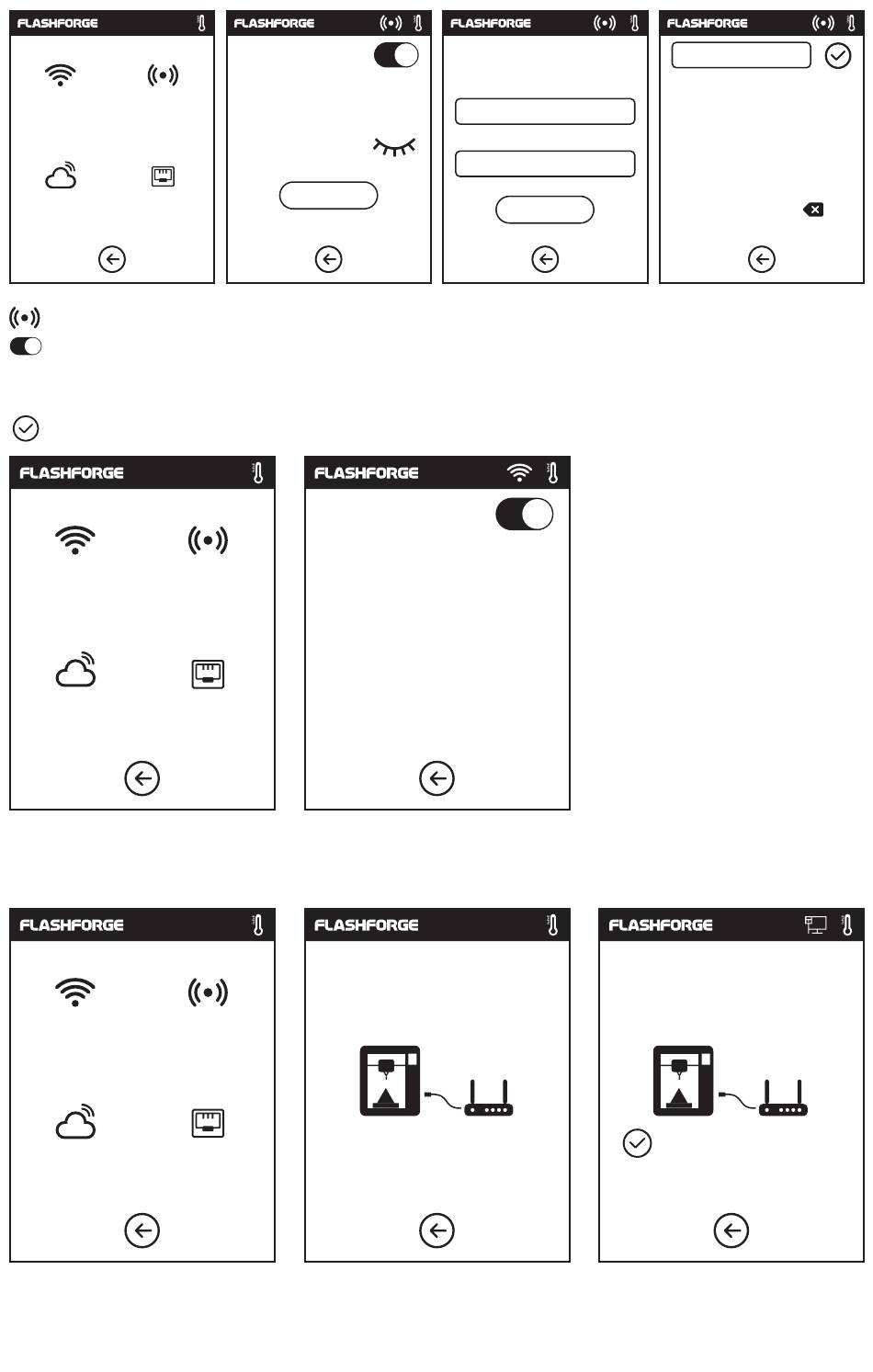 FLASHFORGE

FLASHFORGE

FLASHFORGE

FLASHFORGE

FLASHFORGE

FLASHFORGE

FLASHFORGE

FLASHFORGE

FLASHFORGE